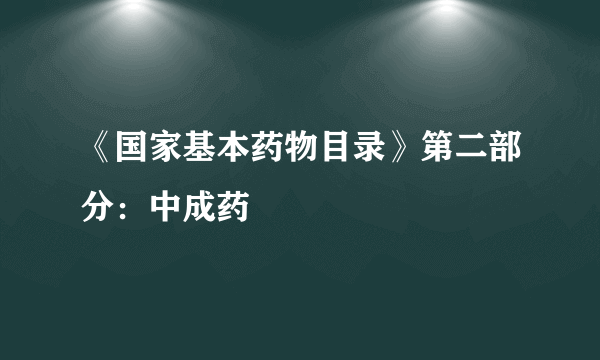 《国家基本药物目录》第二部分：中成药